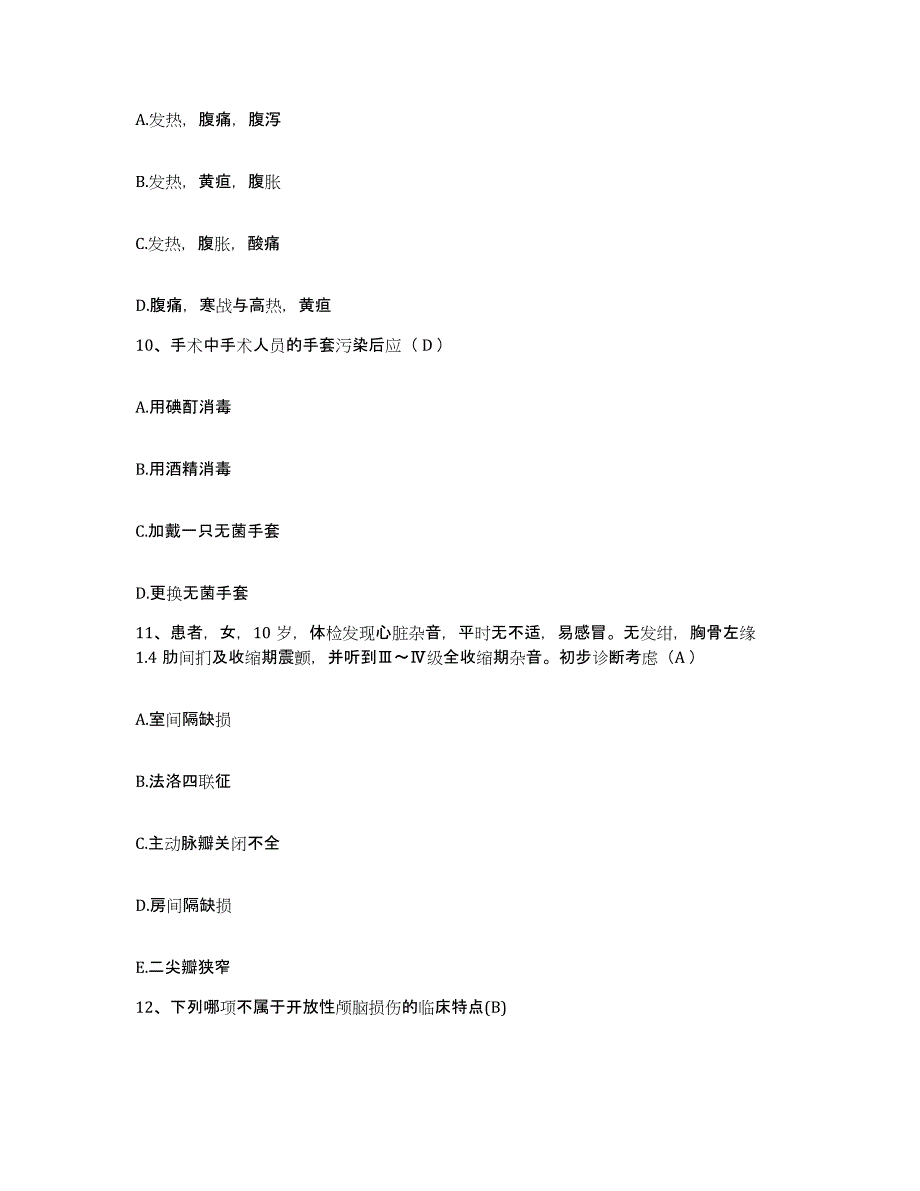 A.发热，腹痛，腹泻

B.发热，黄疸，腹胀

C.发热，腹胀，酸痛

D.腹痛，寒战与高热，黄疸

10、手术中手术人员的手套污染后应（D）

A.用碘酊消毒

B.用酒精消毒

C.加戴一只无菌手套

D.更换无菌手套

11、患者，女，10岁，体检发现心脏杂音，平时无不适，易感冒。无发绀，胸骨左缘1.4肋间扪及收缩期震颤，并听到Ⅲ～Ⅳ级全收缩期杂音。初步诊断考虑（A）

A.室间隔缺损

B.法洛四联征

C.主动脉瓣关闭不全

D.房间隔缺损

E.二尖瓣狭窄

12、下列哪项不属于开放性颅脑损伤的临床特点(B)